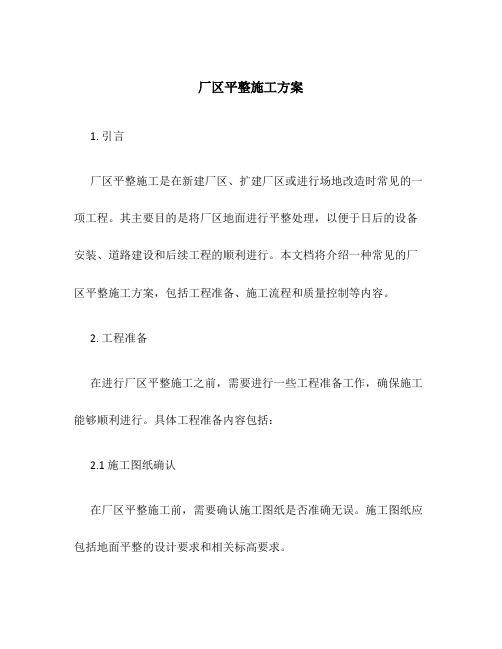 厂区平整施工方案

1. 引言

厂区平整施工是在新建厂区、扩建厂区或进行场地改造时常见的一项工程。其主要目的是将厂区地面进行平整处理，以便于日后的设备安装、道路建设和后续工程的顺利进行。本文档将介绍一种常见的厂区平整施工方案，包括工程准备、施工流程和质量控制等内容。

2. 工程准备

在进行厂区平整施工之前，需要进行一些工程准备工作，确保施工能够顺利进行。具体工程准备内容包括：

2.1 施工图纸确认

在厂区平整施工前，需要确认施工图纸是否准确无误。施工图纸应包括地面平整的设计要求和相关标高要求。